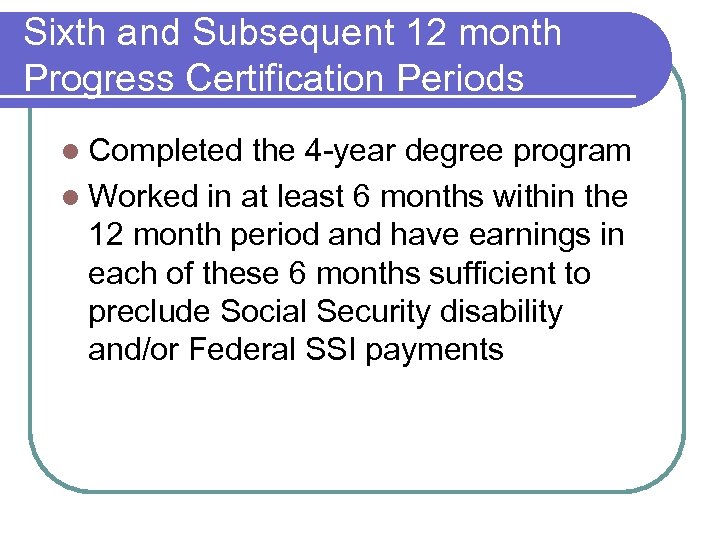 Sixth and Subsequent 12 month Progress Certification Periods

• Completed the 4-year degree program
• Worked in at least 6 months within the 12 month period and have earnings in each of these 6 months sufficient to preclude Social Security disability and/or Federal SSI payments